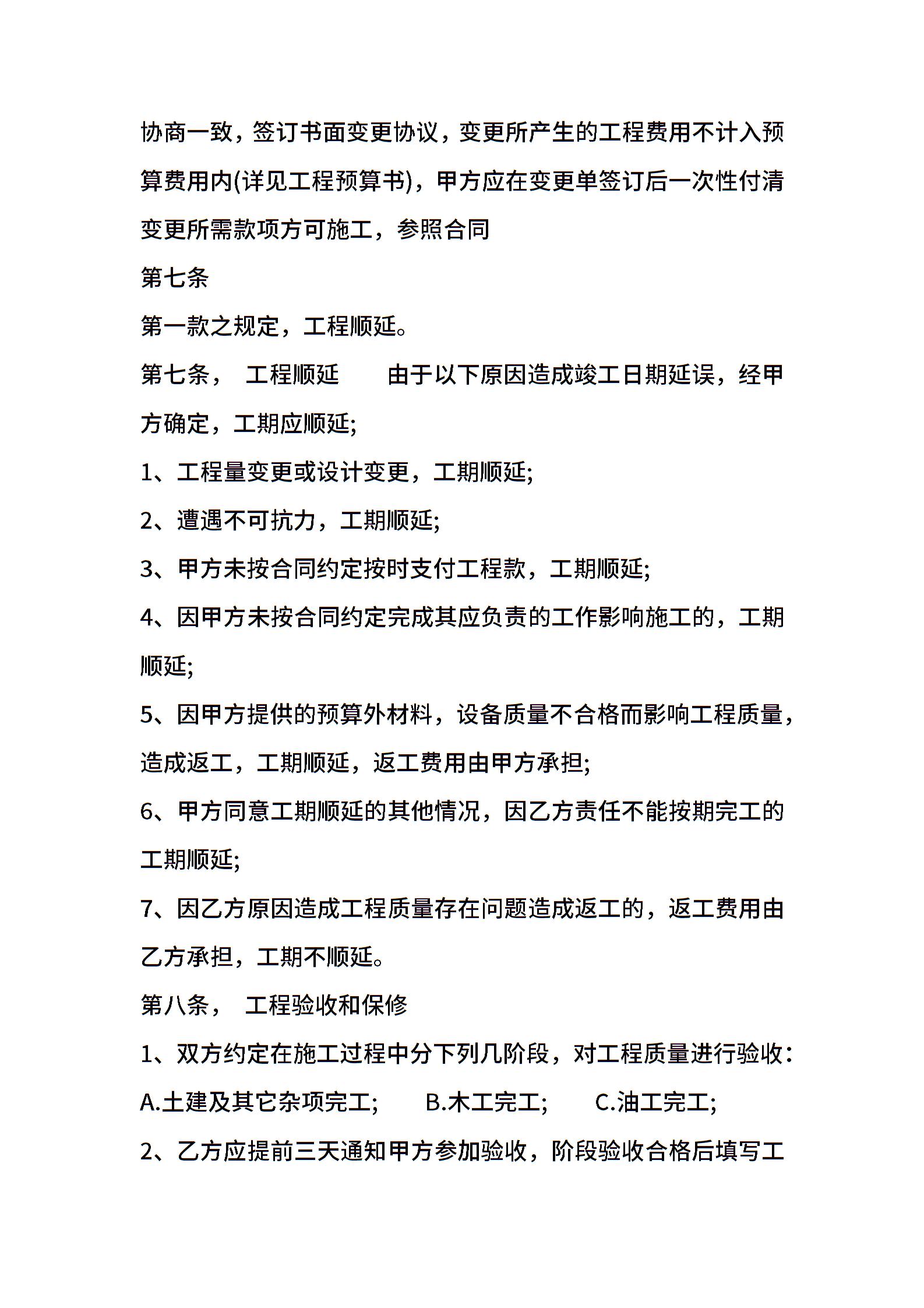 协商一致，签订书面变更协议，变更所产生的工程费用不计入预算费用内(详见工程预算书)，甲方应在变更单签订后一次性付清变更所需款项方可施工，参照合同

第七条

第一款之规定，工程顺延。

第七条， 工程顺延 由于以下原因造成竣工日期延误，经甲方确定，工期应顺延;

1、工程量变更或设计变更，工期顺延;

2、遭遇不可抗力，工期顺延;

3、甲方未按合同约定按时支付工程款，工期顺延;

4、因甲方未按合同约定完成其应负责的工作影响施工的，工期顺延;

5、因甲方提供的预算外材料，设备质量不合格而影响工程质量，造成返工，工期顺延，返工费用由甲方承担;

6、甲方同意工期顺延的其他情况，因乙方责任不能按期完工的工期顺延;

7、因乙方原因造成工程质量存在问题造成返工的，返工费用由乙方承担，工期不顺延。

第八条， 工程验收和保修

1、双方约定在施工过程中分下列几阶段，对工程质量进行验收：

A.土建及其它杂项完工; B.木工完工; C.油工完工;

2、乙方应提前三天通知甲方参加验收，阶段验收合格后填写工